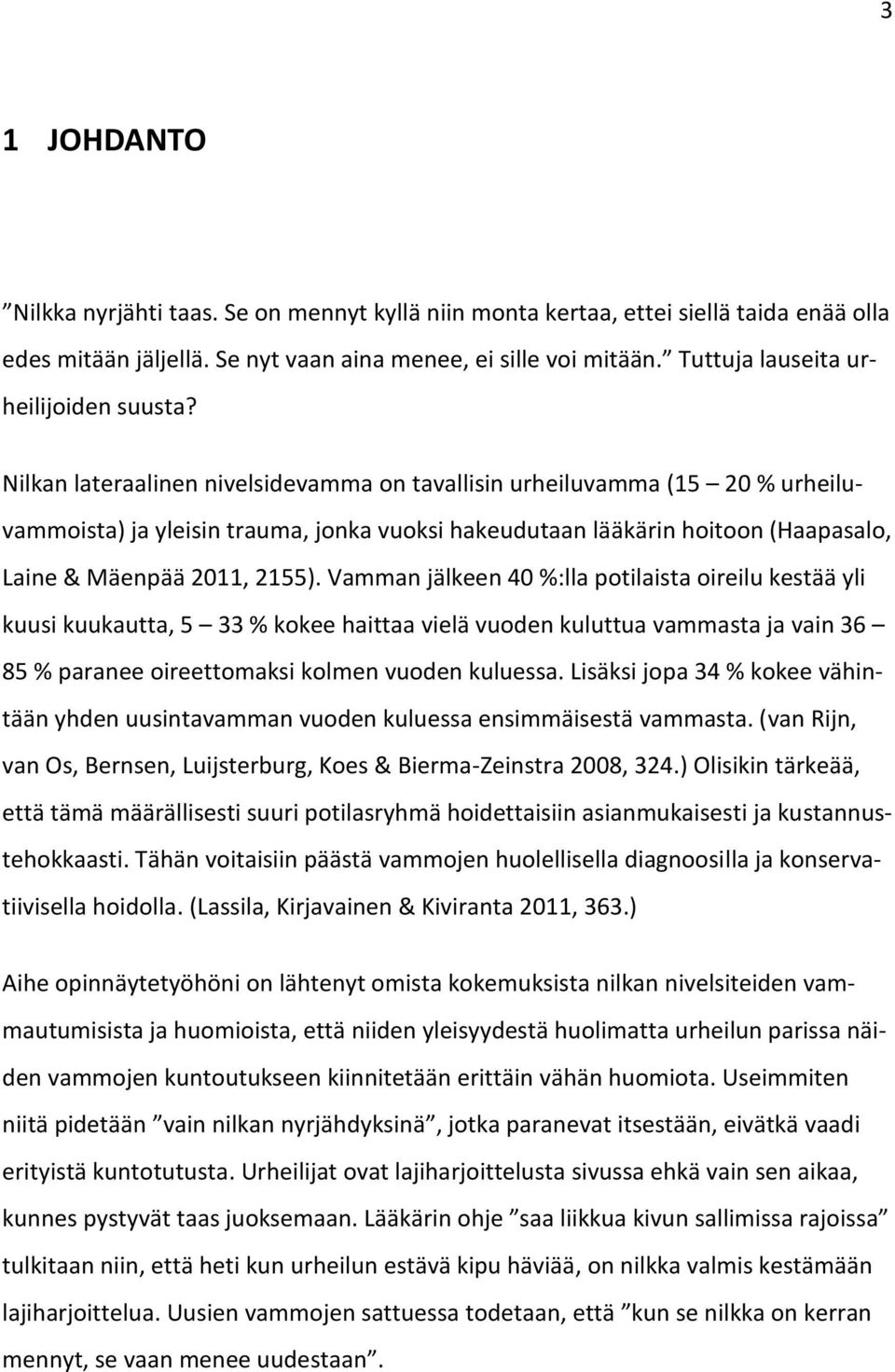 3

1 JOHDANTO

”Nilkka nyrjähti taas. Se on mennyt kyllä niin monta kertaa, ettei siellä taida enää olla edes mitään jäljellä. Se nyt vaan aina menee, ei sille voi mitään.” Tuttuja lauseita urheilijoiden suusta?

Nilkan lateraalinen nivelsidevamma on tavallisin urheiluvamma (15 – 20 % urheiluvammoista) ja yleisin trauma, jonka vuoksi hakeudutaan lääkärin hoitoon (Haapasalo, Laine & Mäenpää 2011, 2155). Vamman jälkeen 40 %:lla potilaista oireilu kestää yli kuusi kuukautta, 5 – 33 % kokee haittaa vielä vuoden kuluttua vammasta ja vain 36 – 85 % paranee oireettomaksi kolmen vuoden kuluessa. Lisäksi jopa 34 % kokee vähintään yhden uusintavamman vuoden kuluessa ensimmäisestä vammasta. (van Rijn, van Os, Bernsen, Luijsterburg, Koes & Bierma-Zeinstra 2008, 324.) Olisikin tärkeää, että tämä määrällisesti suuri potilasryhmä hoidettaisiin asianmukaisesti ja kustannustehokkaasti. Tähän voitaisiin päästä vammojen huolellisella diagnoosilla ja konservatiivisella hoidolla. (Lassila, Kirjavainen & Kiviranta 2011, 363.)

Aihe opinnäytetyöhöni on lähtenyt omista kokemuksista nilkan nivelsiteiden vammautumisista ja huomioista, että niiden yleisyydestä huolimatta urheilun parissa näiden vammojen kuntoutukseen kiinnitetään erittäin vähän huomiota. Useimmiten niitä pidetään ”vain nilkan nyrjähdyksinä”, jotka paranevat itsestään, eivätkä vaadi erityistä kuntotutusta. Urheilijat ovat lajiharjoittelusta sivussa ehkä vain sen aikaa, kunnes pystyvät taas juoksemaan. Lääkärin ohje ”saa liikkua kivun sallimissa rajoissa” tulkitaan niin, että heti kun urheilun estävä kipu häviää, on nilkka valmis kestämään lajiharjoittelua. Uusien vammojen sattuessa todetaan, että ”kun se nilkka on kerran mennyt, se vaan menee uudestaan”.